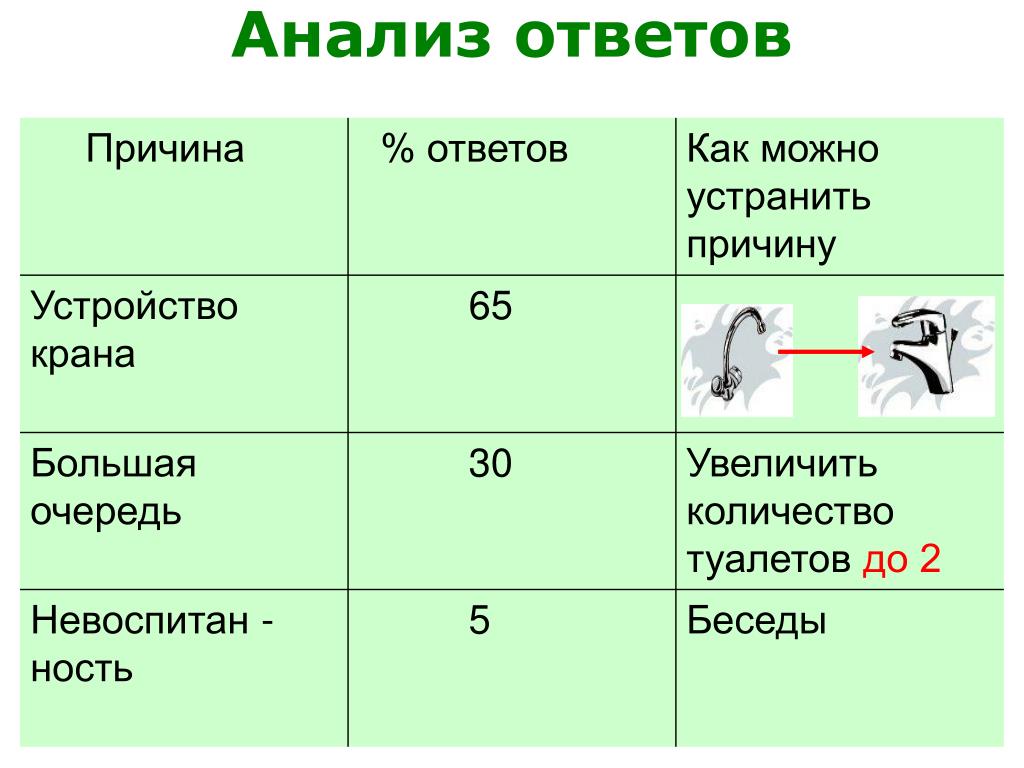 Анализ ответов

| Причина | % ответов | Как можно устранить причину |
|---|---|---|
| Устройство крана | 65 | |
| Большая очередь | 30 | Увеличить количество туалетов до 2 |
| Невоспитан - ность | 5 | Беседы |